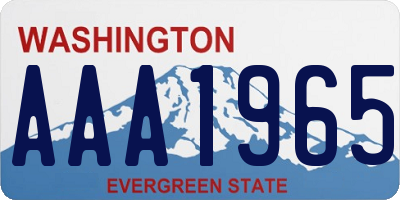 WASHINGTON

AAA1965

EVERGREEN STATE